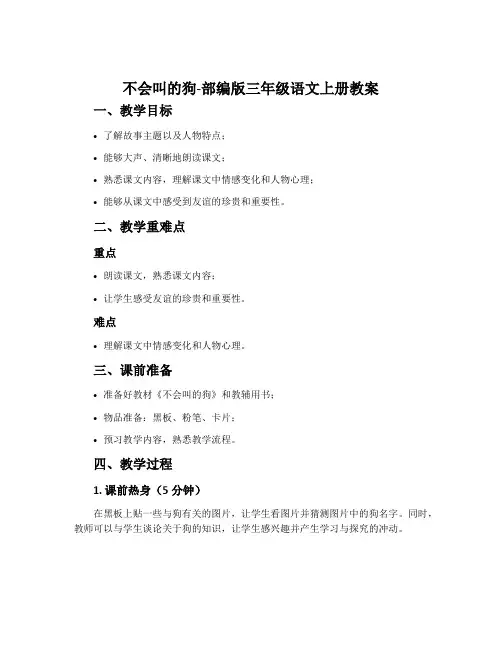 不会叫的狗-部编版三年级语文上册教案

一、教学目标

• 了解故事主题以及人物特点；

• 能够大声、清晰地朗读课文；

• 熟悉课文内容，理解课文中情感变化和人物心理；

• 能够从课文中感受到友谊的珍贵和重要性。

二、教学重难点

重点

• 朗读课文，熟悉课文内容；

• 让学生感受友谊的珍贵和重要性。

难点

• 理解课文中情感变化和人物心理。

三、课前准备

• 准备好教材《不会叫的狗》和教辅用书；

• 物品准备：黑板、粉笔、卡片；

• 预习教学内容，熟悉教学流程。

四、教学过程

1. 课前热身（5 分钟）

在黑板上贴一些与狗有关的图片，让学生看图片并猜测图片中的狗名字。同时，教师可以与学生谈论关于狗的知识，让学生感兴趣并产生学习与探究的冲动。